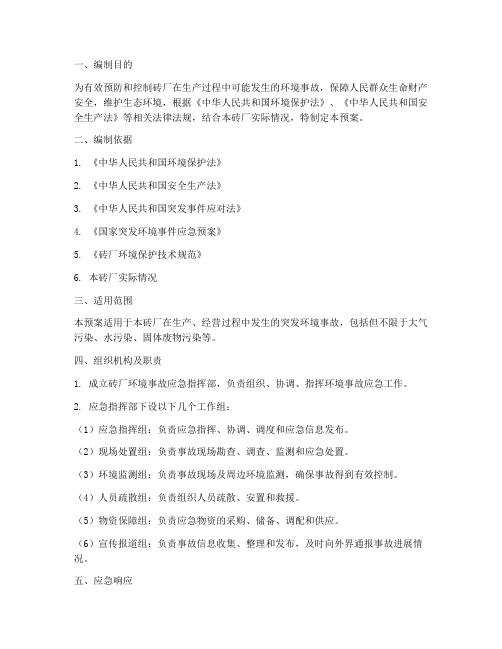 一、编制目的

为有效预防和控制砖厂在生产过程中可能发生的环境事故，保障人民群众生命财产安全，维护生态环境，根据《中华人民共和国环境保护法》、《中华人民共和国安全生产法》等相关法律法规，结合本砖厂实际情况，特制定本预案。

二、编制依据

1. 《中华人民共和国环境保护法》

2. 《中华人民共和国安全生产法》

3. 《中华人民共和国突发事件应对法》

4. 《国家突发环境事件应急预案》

5. 《砖厂环境保护技术规范》

6. 本砖厂实际情况

三、适用范围

本预案适用于本砖厂在生产、经营过程中发生的突发环境事故，包括但不限于大气污染、水污染、固体废物污染等。

四、组织机构及职责

1. 成立砖厂环境事故应急指挥部，负责组织、协调、指挥环境事故应急工作。

2. 应急指挥部下设以下几个工作组：

（1）应急指挥组：负责应急指挥、协调、调度和应急信息发布。

（2）现场处置组：负责事故现场勘查、调查、监测和应急处置。

（3）环境监测组：负责事故现场及周边环境监测，确保事故得到有效控制。

（4）人员疏散组：负责组织人员疏散、安置和救援。

（5）物资保障组：负责应急物资的采购、储备、调配和供应。

（6）宣传报道组：负责事故信息收集、整理和发布，及时向外界通报事故进展情况。

五、应急响应